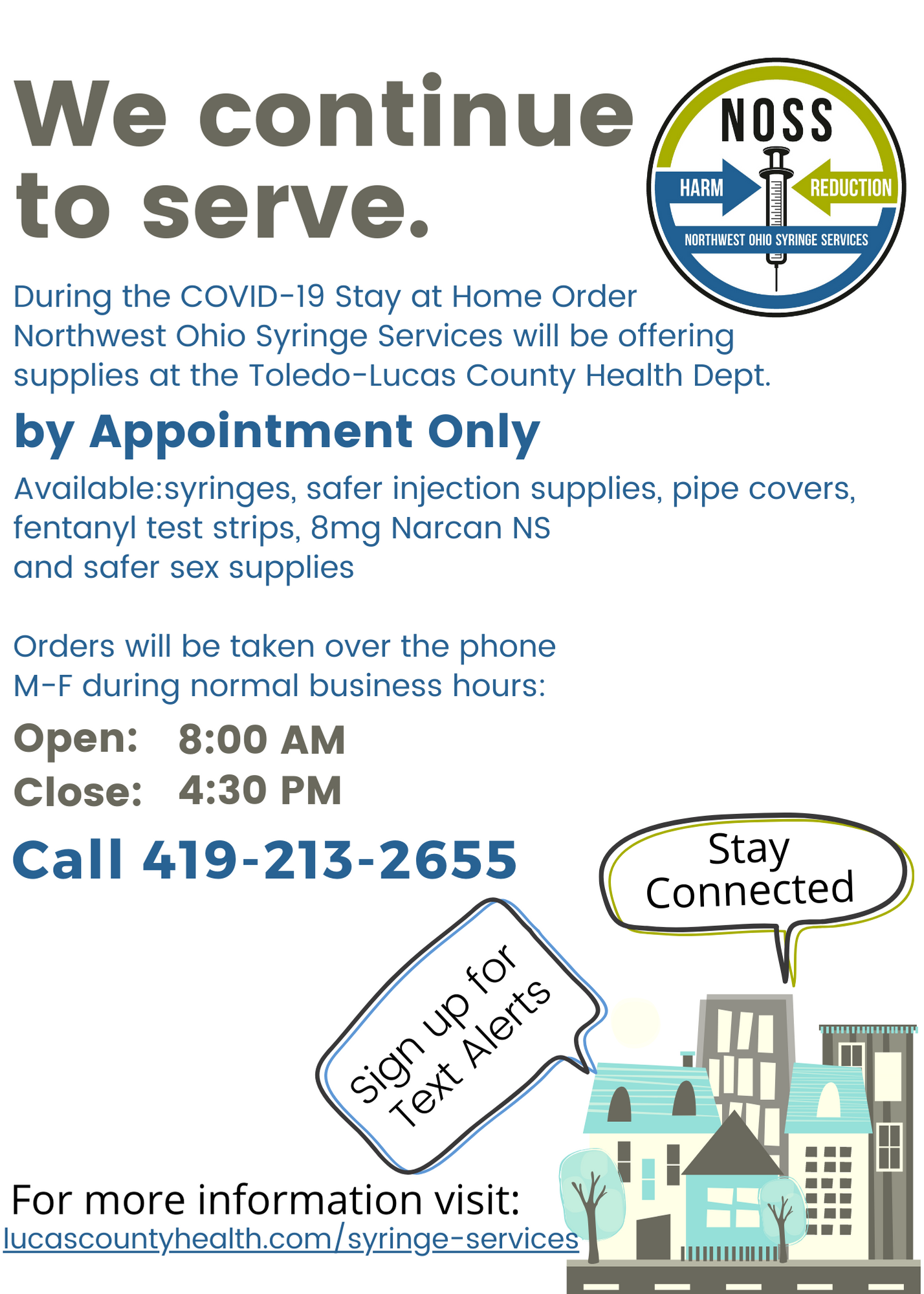 We continue to serve.

NOSS
HARM
REDUCTION
NORTHWEST OHIO SYRINGE SERVICES

During the COVID-19 Stay at Home Order Northwest Ohio Syringe Services will be offering supplies at the Toledo-Lucas County Health Dept.

by Appointment Only

Available:syringes, safer injection supplies, pipe covers, fentanyl test strips, 8mg Narcan NS
and safer sex supplies

Orders will be taken over the phone
M-F during normal business hours:

Open: 8:00 AM
Close: 4:30 PM

Call 419-213-2655

Stay Connected

Sign up for Text Alerts

For more information visit:
lucascountyhealth.com/syringe-services